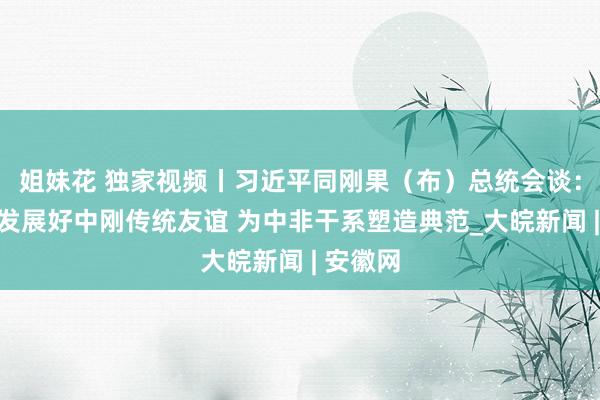 姐妹花 独家视频丨习近平同刚果（布）总统会谈：发展好中刚传统友谊 为中非干系塑造典范_大皖新闻 | 大皖新闻 | 安徽网